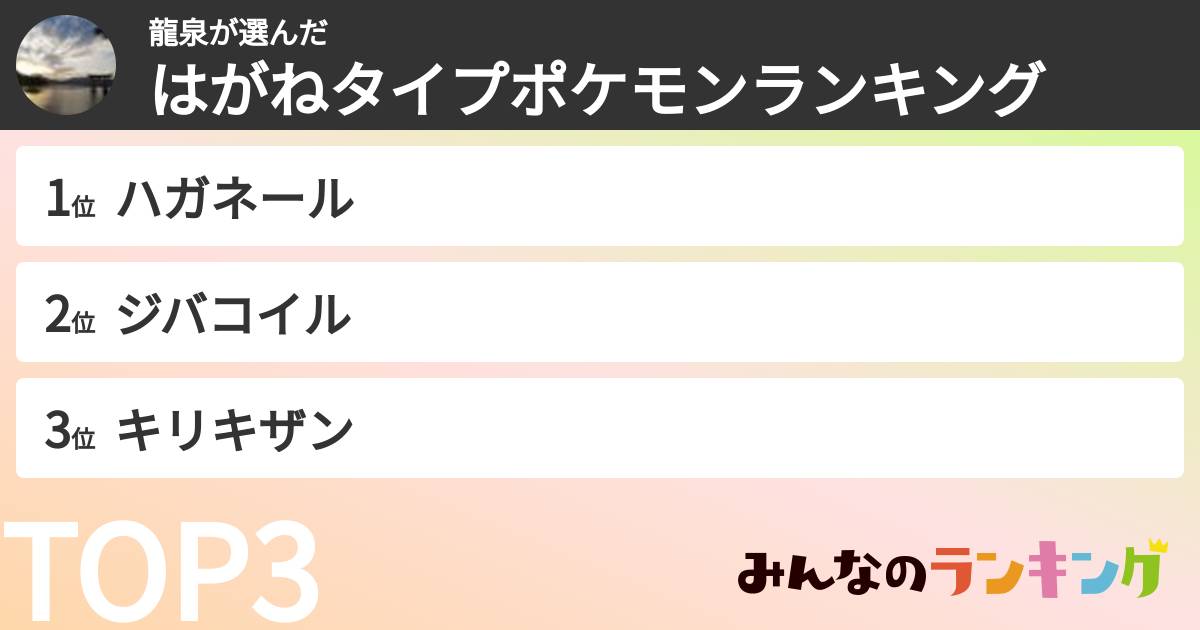 龍泉が選んだ
はがねタイプポケモンランキング

1位 ハガネール

2位 ジバコイル

3位 キリキザン

TOP3

みんなのランキング